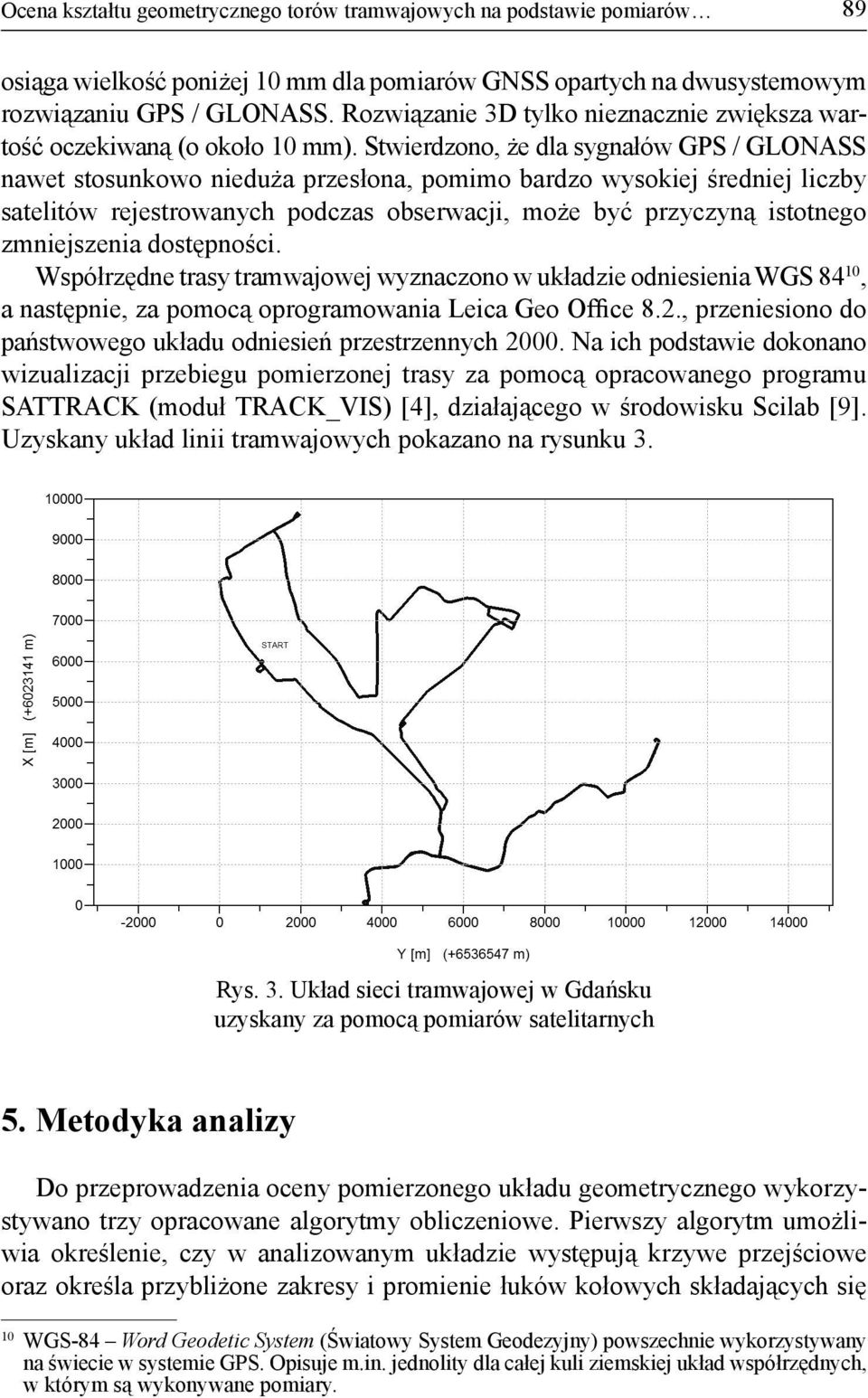 Ocena kształtu geometrycznego torów tramwajowych na podstawie pomiarów… 89

osiąga wielkość poniżej 10 mm dla pomiarów GNSS opartych na dwusystemowym rozwiązaniu GPS / GLONASS. Rozwiązanie 3D tylko nieznacznie zwiększa wartość oczekiwaną (o około 10 mm). Stwierdzono, że dla sygnałów GPS / GLONASS nawet stosunkowo nieduża przesłona, pomimo bardzo wysokiej średniej liczby satelitów rejestrowanych podczas obserwacji, może być przyczyną istotnego zmniejszenia dostępności.

Współrzędne trasy tramwajowej wyznaczono w układzie odniesienia WGS 84$^{10}$, a następnie, za pomocą oprogramowania Leica Geo Office 8.2., przeniesiono do państwowego układu odniesień przestrzennych 2000. Na ich podstawie dokonano wizualizacji przebiegu pomierzonej trasy za pomocą opracowanego programu SATTRACK (moduł TRACK_VIS) [4], działającego w środowisku Scilab [9]. Uzyskany układ linii tramwajowych pokazano na rysunku 3.

10000
9000
8000
7000
6000
5000
4000
3000
2000
1000
0
X [m] (+6023141 m)
START
-2000 0 2000 4000 6000 8000 10000 12000 14000
Y [m] (+6536547 m)

Rys. 3. Układ sieci tramwajowej w Gdańsku uzyskany za pomocą pomiarów satelitarnych

5. Metodyka analizy

Do przeprowadzenia oceny pomierzonego układu geometrycznego wykorzystywano trzy opracowane algorytmy obliczeniowe. Pierwszy algorytm umożliwia określenie, czy w analizowanym układzie występują krzywe przejściowe oraz określa przybliżone zakresy i promienie łuków kołowych składających się

10 WGS-84 – Word Geodetic System (Światowy System Geodezyjny) powszechnie wykorzystywany na świecie w systemie GPS. Opisuje m.in. jednolity dla całej kuli ziemskiej układ współrzędnych, w którym są wykonywane pomiary.